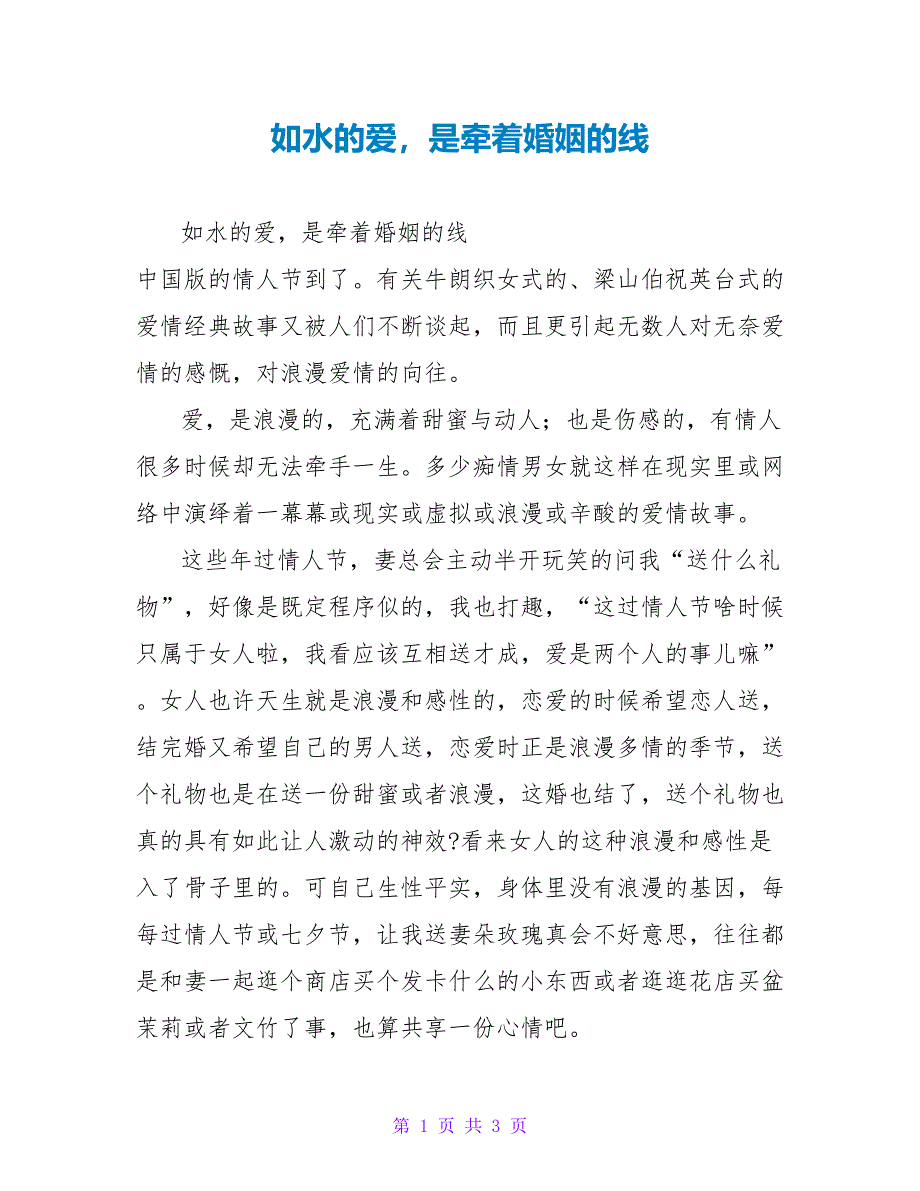 如水的爱，是牵着婚姻的线

如水的爱，是牵着婚姻的线

中国版的情人节到了。有关牛朗织女式的、梁山伯祝英台式的爱情经典故事又被人们不断谈起，而且更引起无数人对无奈爱情的感慨，对浪漫爱情的向往。

爱，是浪漫的，充满着甜蜜与动人；也是伤感的，有情人很多时候却无法牵手一生。多少痴情男女就这样在现实里或网络中演绎着一幕幕或现实或虚拟或浪漫或辛酸的爱情故事。

这些年过情人节，妻总会主动半开玩笑的问我“送什么礼物”，好像是既定程序似的，我也打趣，“这过情人节啥时候只属于女人啦，我看应该互相送才成，爱是两个人的事儿嘛”。女人也许天生就是浪漫和感性的，恋爱的时候希望恋人送，结完婚又希望自己的男人送，恋爱时正是浪漫多情的季节，送个礼物也是在送一份甜蜜或者浪漫，这婚也结了，送个礼物也真的具有如此让人激动的神效?看来女人的这种浪漫和感性是入了骨子里的。可自己生性平实，身体里没有浪漫的基因，每每过情人节或七夕节，让我送妻朵玫瑰真会不好意思，往往都是和妻一起逛个商店买个发卡什么的小东西或者逛逛花店买盆茉莉或者文竹了事，也算共享一份心情吧。

第 1 页 共 3 页